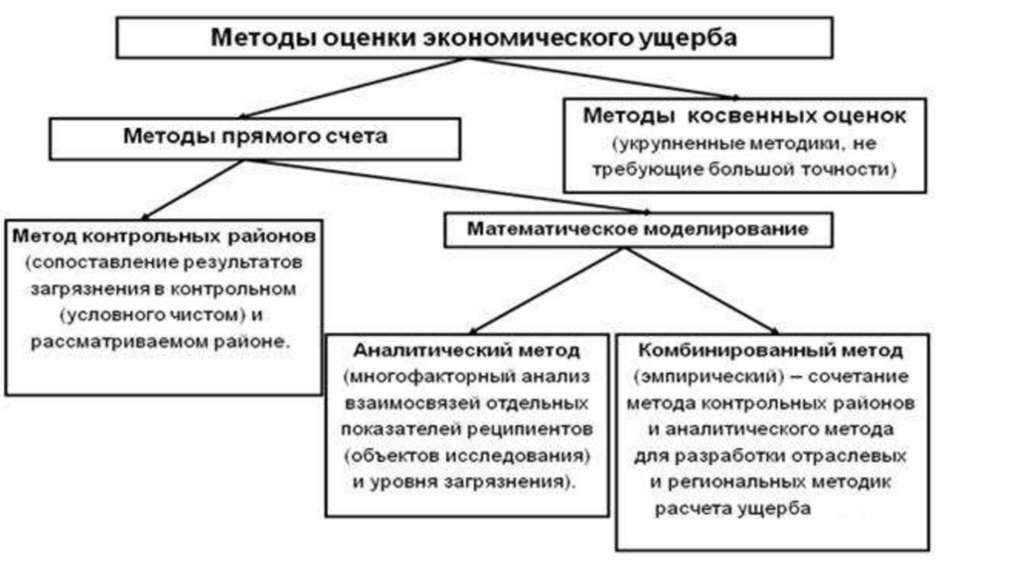 Методы оценки экономического ущерба

Методы прямого счета

Методы косвенных оценок (укрупненные методики, не требующие большой точности)

Метод контрольных районов (сопоставление результатов загрязнения в контрольном (условного чистом) и рассматриваемом районе.

Математическое моделирование

Аналитический метод (многофакторный анализ взаимосвязей отдельных показателей реципиентов (объектов исследования) и уровня загрязнения).

Комбинированный метод (эмпирический) – сочетание метода контрольных районов и аналитического метода для разработки отраслевых и региональных методик расчета ущерба